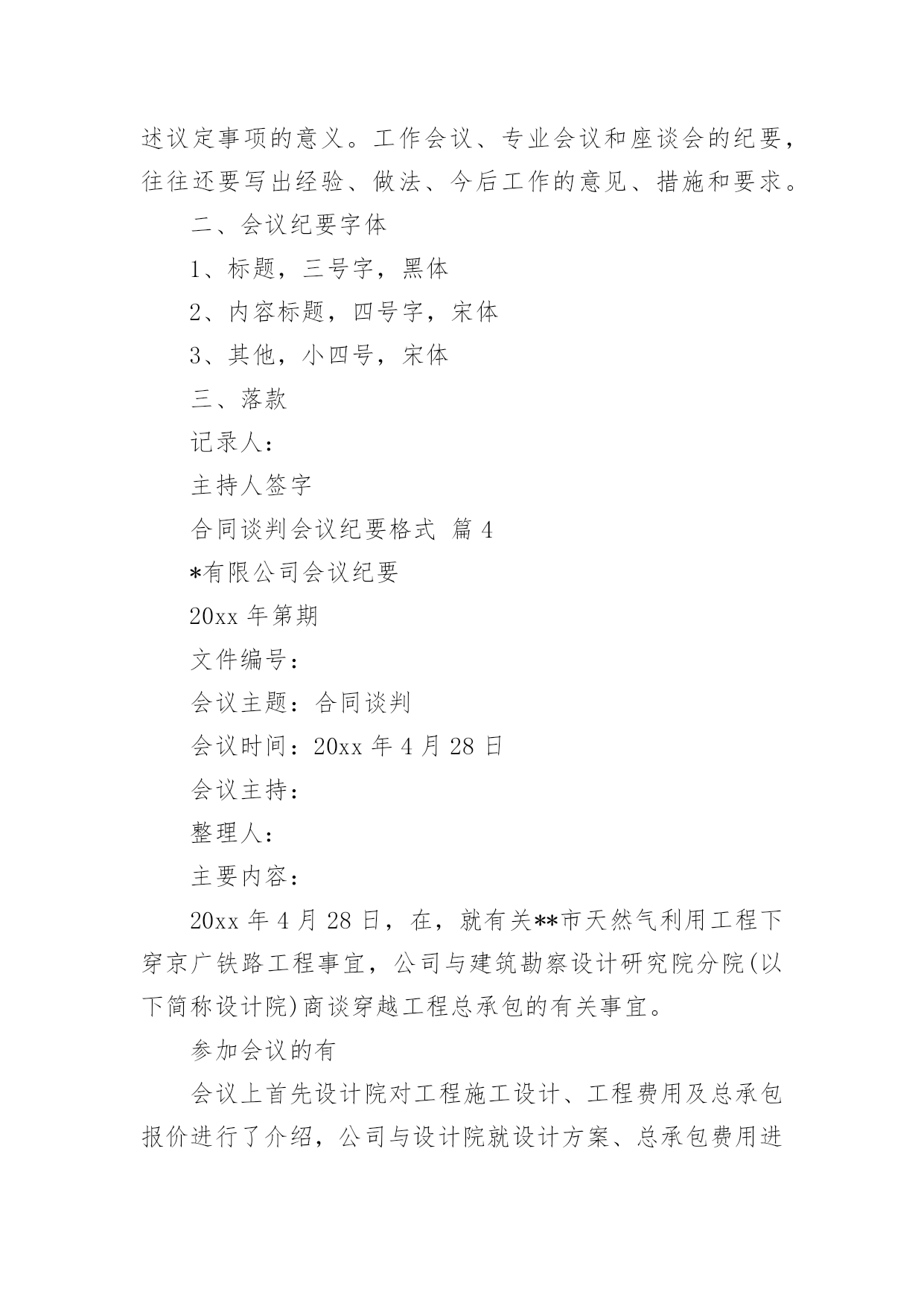 述议定事项的意义。工作会议、专业会议和座谈会的纪要，往往还要写出经验、做法、今后工作的意见、措施和要求。

二、会议纪要字体

1、标题，三号字，黑体

2、内容标题，四号字，宋体

3、其他，小四号，宋体

三、落款

记录人：

主持人签字

合同谈判会议纪要格式 篇 4

*有限公司会议纪要

20xx 年第期

文件编号：

会议主题：合同谈判

会议时间：20xx 年 4 月 28 日

会议主持：

整理人：

主要内容：

20xx 年 4 月 28 日，在，就有关**市天然气利用工程下穿京广铁路工程事宜，公司与建筑勘察设计研究院分院(以下简称设计院)商谈穿越工程总承包的有关事宜。

参加会议的有

会议上首先设计院对工程施工设计、工程费用及总承包报价进行了介绍，公司与设计院就设计方案、总承包费用进